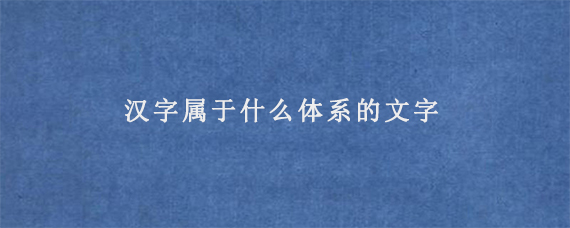 汉字属于什么体系的文字